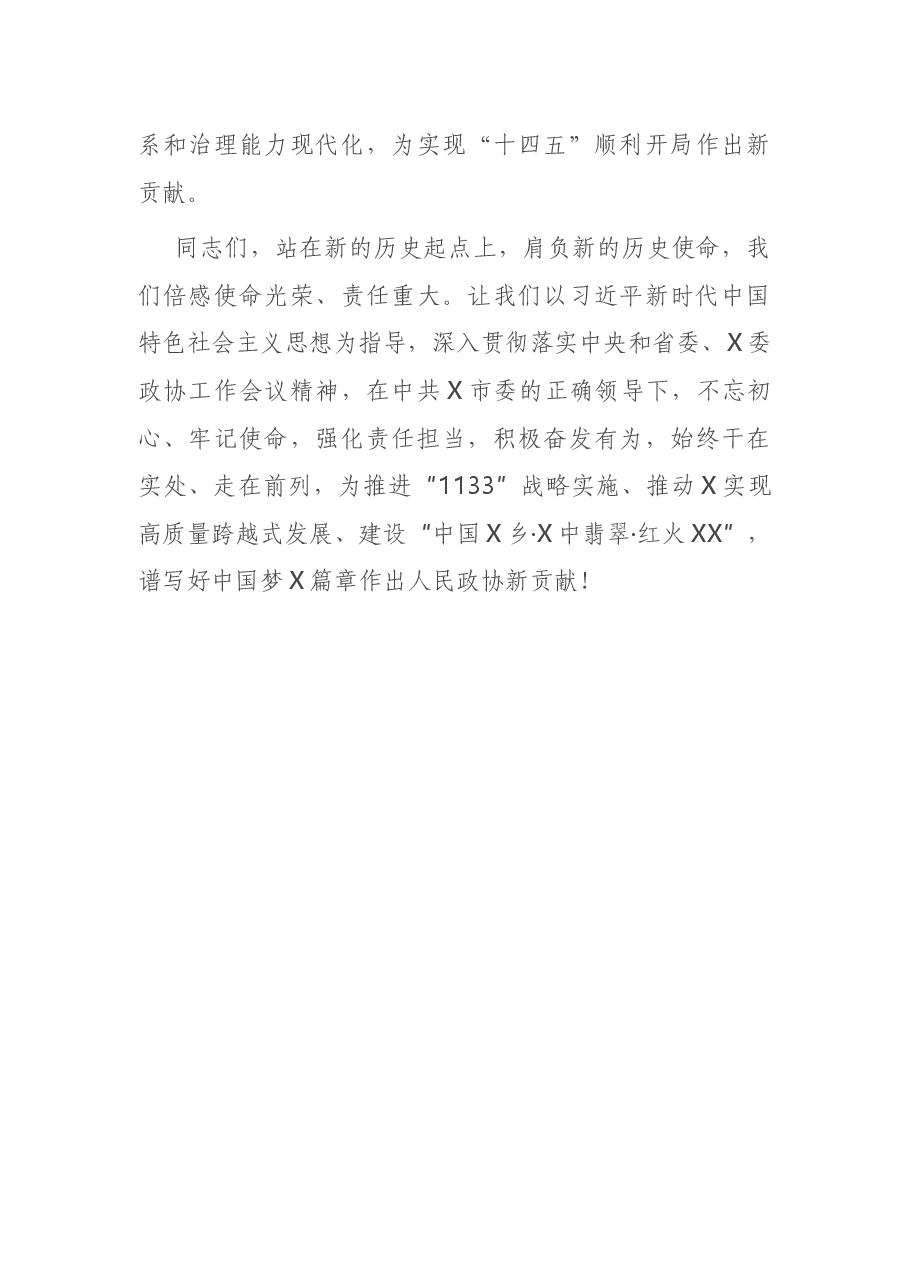 系和治理能力现代化，为实现“十四五”顺利开局作出新贡献。

同志们，站在新的历史起点上，肩负新的历史使命，我们倍感使命光荣、责任重大。让我们以习近平新时代中国特色社会主义思想为指导，深入贯彻落实中央和省委、X委政协工作会议精神，在中共X市委的正确领导下，不忘初心、牢记使命，强化责任担当，积极奋发有为，始终干在实处、走在前列，为推进“1133”战略实施、推动X实现高质量跨越式发展、建设“中国X乡·X中翡翠·红火XX”，谱写好中国梦X篇章作出人民政协新贡献！